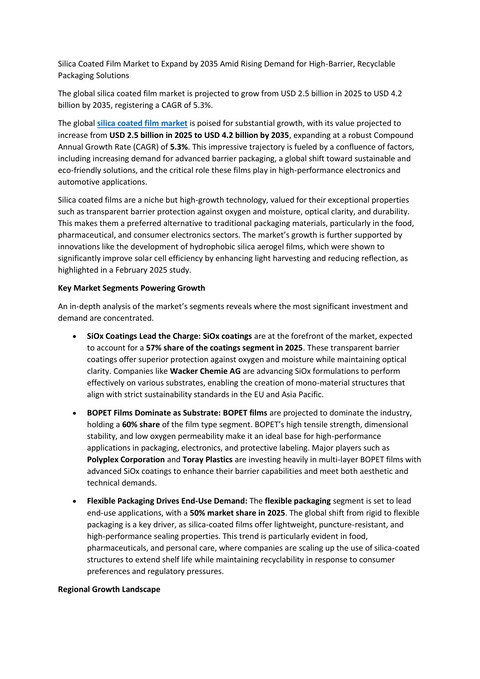 Silica Coated Film Market to Expand by 2035 Amid Rising Demand for High-Barrier, Recyclable Packaging Solutions

The global silica coated film market is projected to grow from USD 2.5 billion in 2025 to USD 4.2 billion by 2035, registering a CAGR of 5.3%.

The global silica coated film market is poised for substantial growth, with its value projected to increase from USD 2.5 billion in 2025 to USD 4.2 billion by 2035, expanding at a robust Compound Annual Growth Rate (CAGR) of 5.3%. This impressive trajectory is fueled by a confluence of factors, including increasing demand for advanced barrier packaging, a global shift toward sustainable and eco-friendly solutions, and the critical role these films play in high-performance electronics and automotive applications.

Silica coated films are a niche but high-growth technology, valued for their exceptional properties such as transparent barrier protection against oxygen and moisture, optical clarity, and durability. This makes them a preferred alternative to traditional packaging materials, particularly in the food, pharmaceutical, and consumer electronics sectors. The market's growth is further supported by innovations like the development of hydrophobic silica aerogel films, which were shown to significantly improve solar cell efficiency by enhancing light harvesting and reducing reflection, as highlighted in a February 2025 study.

Key Market Segments Powering Growth

An in-depth analysis of the market's segments reveals where the most significant investment and demand are concentrated.

• SiOx Coatings Lead the Charge: SiOx coatings are at the forefront of the market, expected to account for a 57% share of the coatings segment in 2025. These transparent barrier coatings offer superior protection against oxygen and moisture while maintaining optical clarity. Companies like Wacker Chemie AG are advancing SiOx formulations to perform effectively on various substrates, enabling the creation of mono-material structures that align with strict sustainability standards in the EU and Asia Pacific.

• BOPET Films Dominate as Substrate: BOPET films are projected to dominate the industry, holding a 60% share of the film type segment. BOPET's high tensile strength, dimensional stability, and low oxygen permeability make it an ideal base for high-performance applications in packaging, electronics, and protective labeling. Major players such as Polyplex Corporation and Toray Plastics are investing heavily in multi-layer BOPET films with advanced SiOx coatings to enhance their barrier capabilities and meet both aesthetic and technical demands.

• Flexible Packaging Drives End-Use Demand: The flexible packaging segment is set to lead end-use applications, with a 50% market share in 2025. The global shift from rigid to flexible packaging is a key driver, as silica-coated films offer lightweight, puncture-resistant, and high-performance sealing properties. This trend is particularly evident in food, pharmaceuticals, and personal care, where companies are scaling up the use of silica-coated structures to extend shelf life while maintaining recyclability in response to consumer preferences and regulatory pressures.

Regional Growth Landscape